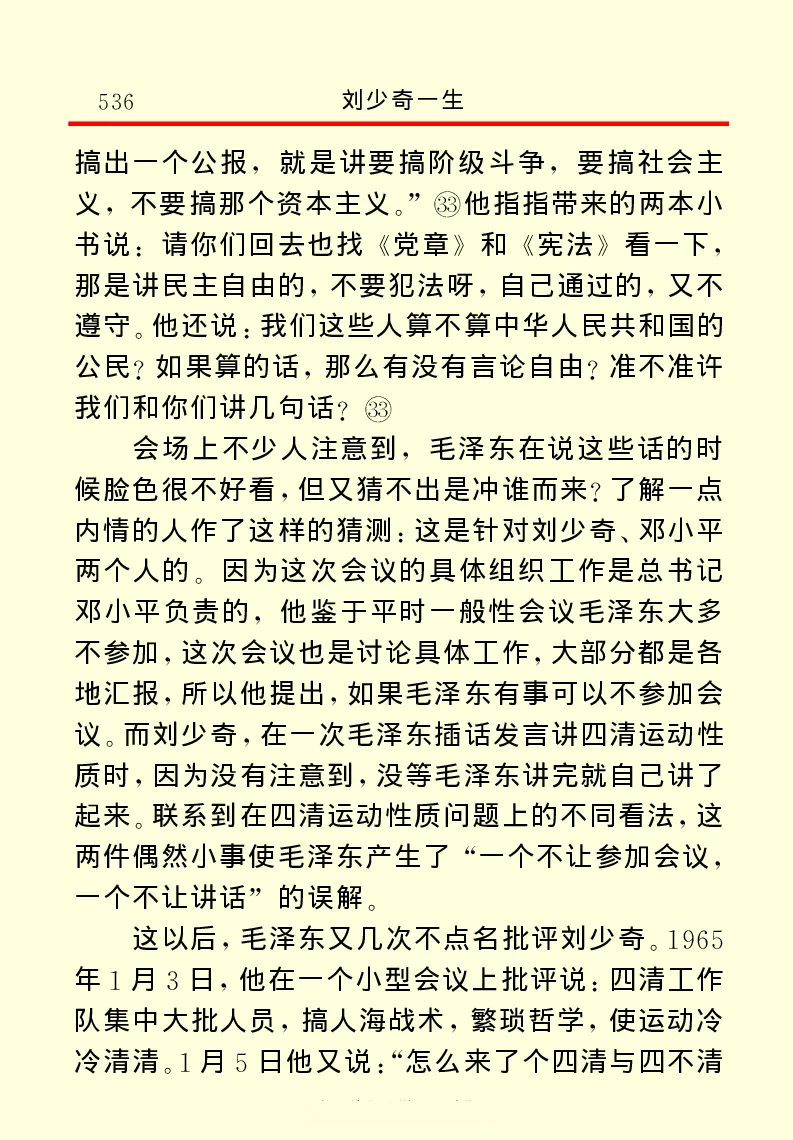 536 刘少奇一生

搞出一个公报，就是讲要搞阶级斗争，要搞社会主义，不要搞那个资本主义。”㉝他指指带来的两本小书说：请你们回去也找《党章》和《宪法》看一下，那是讲民主自由的，不要犯法呀，自己通过的，又不遵守。他还说：我们这些人算不算中华人民共和国的公民？如果算的话，那么有没有言论自由？准不准许我们和你们讲几句话？㉝

会场上不少人注意到，毛泽东在说这些话的时候脸色很不好看，但又猜不出是冲谁而来？了解一点内情的人作了这样的猜测：这是针对刘少奇、邓小平两个人的。因为这次会议的具体组织工作是总书记邓小平负责的，他鉴于平时一般性会议毛泽东大多不参加，这次会议也是讨论具体工作，大部分都是各地汇报，所以他提出，如果毛泽东有事可以不参加会议。而刘少奇，在一次毛泽东插话发言讲四清运动性质时，因为没有注意到，没等毛泽东讲完就自己讲了起来。联系到在四清运动性质问题上的不同看法，这两件偶然小事使毛泽东产生了“一个不让参加会议，一个不让讲话”的误解。

这以后，毛泽东又几次不点名批评刘少奇。1965年1月3日，他在一个小型会议上批评说：四清工作队集中大批人员，搞人海战术，繁琐哲学，使运动冷冷清清。1月5日他又说：“怎么来了个四清与四不清